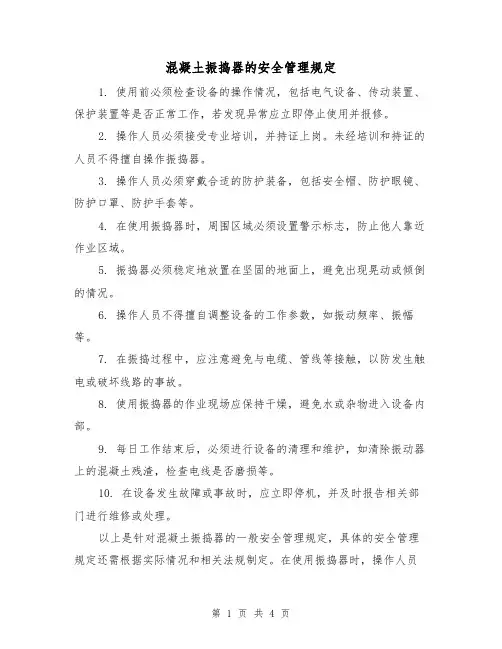 混凝土振捣器的安全管理规定

1. 使用前必须检查设备的操作情况，包括电气设备、传动装置、保护装置等是否正常工作，若发现异常应立即停止使用并报修。

2. 操作人员必须接受专业培训，并持证上岗。未经培训和持证的人员不得擅自操作振捣器。

3. 操作人员必须穿戴合适的防护装备，包括安全帽、防护眼镜、防护口罩、防护手套等。

4. 在使用振捣器时，周围区域必须设置警示标志，防止他人靠近作业区域。

5. 振捣器必须稳定地放置在坚固的地面上，避免出现晃动或倾倒的情况。

6. 操作人员不得擅自调整设备的工作参数，如振动频率、振幅等。

7. 在振捣过程中，应注意避免与电缆、管线等接触，以防发生触电或破坏线路的事故。

8. 使用振捣器的作业现场应保持干燥，避免水或杂物进入设备内部。

9. 每日工作结束后，必须进行设备的清理和维护，如清除振动器上的混凝土残渣，检查电线是否磨损等。

10. 在设备发生故障或事故时，应立即停机，并及时报告相关部门进行维修或处理。

以上是针对混凝土振捣器的一般安全管理规定，具体的安全管理规定还需根据实际情况和相关法规制定。在使用振捣器时，操作人员

第 1 页 共 4 页